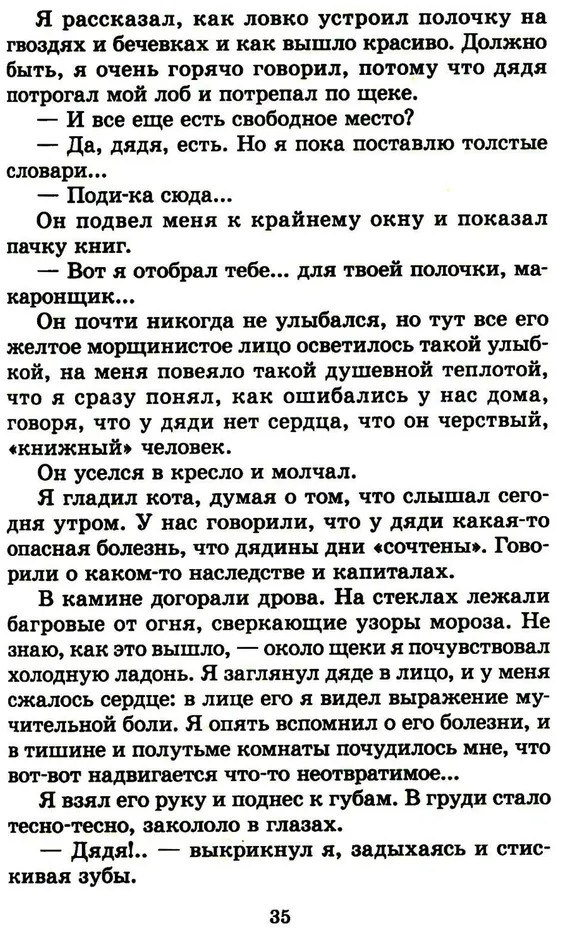 Я рассказал, как ловко устроил полочку на гвоздях и бечевках и как вышло красиво. Должно быть, я очень горячо говорил, потому что дядя потрогал мой лоб и потрепал по щеке.

— И все еще есть свободное место?

— Да, дядя, есть. Но я пока поставлю толстые словари...

— Поди-ка сюда...

Он подвел меня к крайнему окну и показал пачку книг.

— Вот я отобрал тебе... для твоей полочки, макаронщик...

Он почти никогда не улыбался, но тут все его желтое морщинистое лицо осветилось такой улыбкой, на меня повеяло такой душевной теплотой, что я сразу понял, как ошибались у нас дома, говоря, что у дяди нет сердца, что он черствый, «книжный» человек.

Он уселся в кресло и молчал.

Я гладил кота, думая о том, что слышал сегодня утром. У нас говорили, что у дяди какая-то опасная болезнь, что дядины дни «сочтены». Говорили о каком-то наследстве и капиталах.

В камине догорали дрова. На стеклах лежали багровые от огня, сверкающие узоры мороза. Не знаю, как это вышло, — около щеки я почувствовал холодную ладонь. Я заглянул дяде в лицо, и у меня сжалось сердце: в лице его я видел выражение мучительной боли. Я опять вспомнил о его болезни, и в тишине и полутьме комнаты почудилось мне, что вот-вот надвигается что-то неотвратимое...

Я взял его руку и поднес к губам. В груди стало тесно-тесно, закололо в глазах.

— Дядя!.. — выкрикнул я, задыхаясь и стискивая зубы.

35